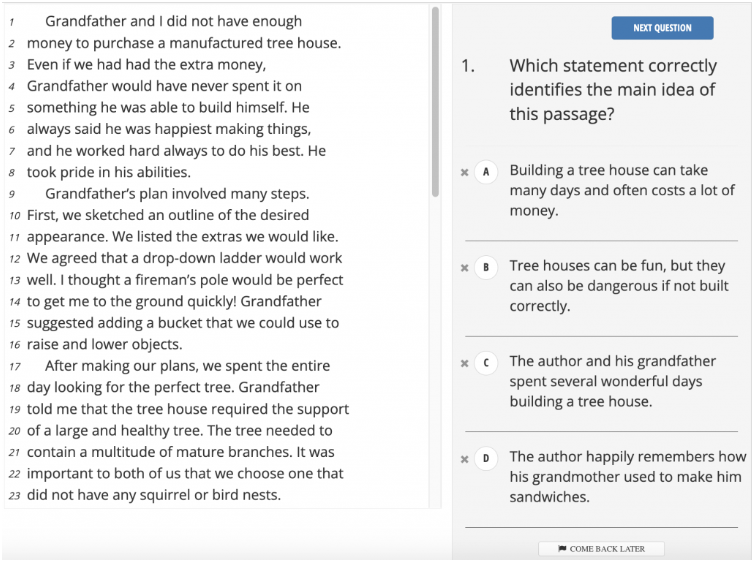 1 Grandfather and I did not have enough
2 money to purchase a manufactured tree house.
3 Even if we had had the extra money,
4 Grandfather would have never spent it on
5 something he was able to build himself. He
6 always said he was happiest making things,
7 and he worked hard always to do his best. He
8 took pride in his abilities.

9 Grandfather's plan involved many steps.
10 First, we sketched an outline of the desired
11 appearance. We listed the extras we would like.
12 We agreed that a drop-down ladder would work
13 well. I thought a fireman's pole would be perfect
14 to get me to the ground quickly! Grandfather
15 suggested adding a bucket that we could use to
16 raise and lower objects.

17 After making our plans, we spent the entire
18 day looking for the perfect tree. Grandfather
19 told me that the tree house required the support
20 of a large and healthy tree. The tree needed to
21 contain a multitude of mature branches. It was
22 important to both of us that we choose one that
23 did not have any squirrel or bird nests.

NEXT QUESTION

1. Which statement correctly identifies the main idea of this passage?

A Building a tree house can take many days and often costs a lot of money.

B Tree houses can be fun, but they can also be dangerous if not built correctly.

C The author and his grandfather spent several wonderful days building a tree house.

D The author happily remembers how his grandmother used to make him sandwiches.

COME BACK LATER